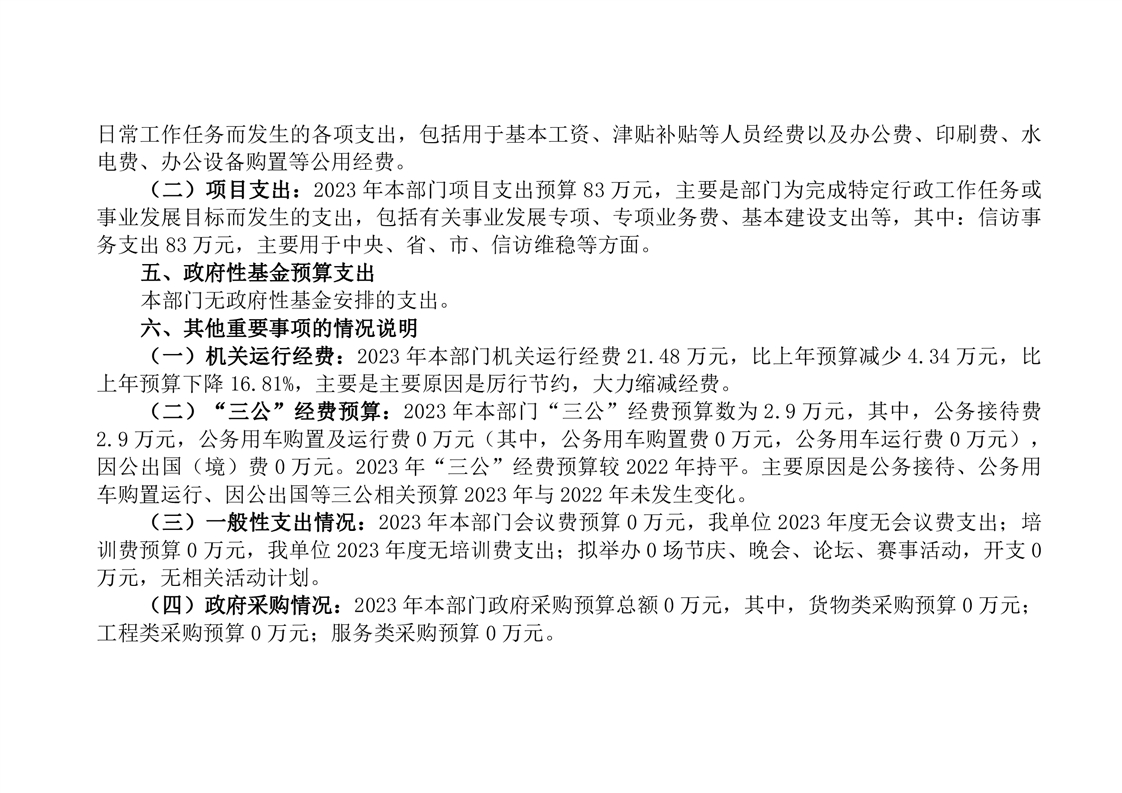 日常工作任务而发生的各项支出，包括用于基本工资、津贴补贴等人员经费以及办公费、印刷费、水电费、办公设备购置等公用经费。

（二）项目支出：2023 年本部门项目支出预算 83 万元，主要是部门为完成特定行政工作任务或事业发展目标而发生的支出，包括有关事业发展专项、专项业务费、基本建设支出等，其中：信访事务支出 83 万元，主要用于中央、省、市、信访维稳等方面。

五、政府性基金预算支出

本部门无政府性基金安排的支出。

六、其他重要事项的情况说明

（一）机关运行经费：2023 年本部门机关运行经费 21.48 万元，比上年预算减少 4.34 万元，比上年预算下降 16.81%，主要是主要原因是厉行节约，大力缩减经费。

（二）“三公”经费预算：2023 年本部门“三公”经费预算数为 2.9 万元，其中，公务接待费 2.9 万元，公务用车购置及运行费 0 万元（其中，公务用车购置费 0 万元，公务用车运行费 0 万元），因公出国（境）费 0 万元。2023 年“三公”经费预算较 2022 年持平。主要原因是公务接待、公务用车购置运行、因公出国等三公相关预算 2023 年与 2022 年未发生变化。

（三）一般性支出情况：2023 年本部门会议费预算 0 万元，我单位 2023 年度无会议费支出；培训费预算 0 万元，我单位 2023 年度无培训费支出；拟举办 0 场节庆、晚会、论坛、赛事活动，开支 0 万元，无相关活动计划。

（四）政府采购情况：2023 年本部门政府采购预算总额 0 万元，其中，货物类采购预算 0 万元；工程类采购预算 0 万元；服务类采购预算 0 万元。